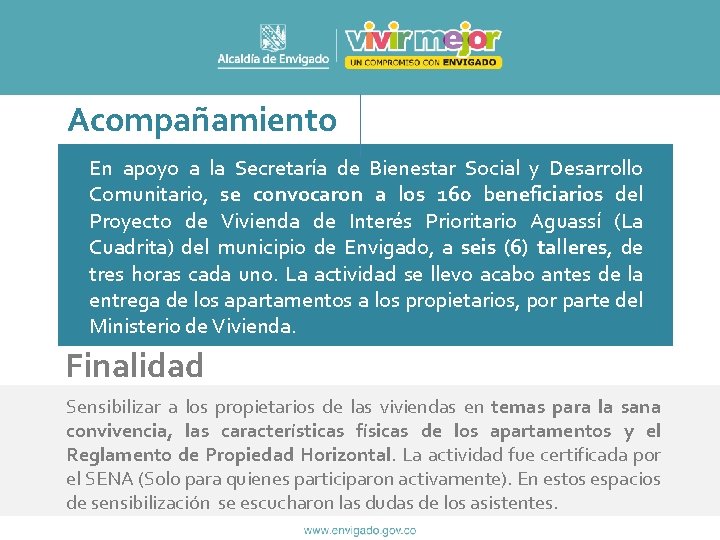 Alcaldía de Envigado

vivir mejor
UN COMPROMISO CON ENVIGADO

Acompañamiento

En apoyo a la Secretaría de Bienestar Social y Desarrollo Comunitario, se convocaron a los 160 beneficiarios del Proyecto de Vivienda de Interés Prioritario Aguassí (La Cuadrita) del municipio de Envigado, a seis (6) talleres, de tres horas cada uno. La actividad se llevo acabo antes de la entrega de los apartamentos a los propietarios, por parte del Ministerio de Vivienda.

Finalidad

Sensibilizar a los propietarios de las viviendas en temas para la sana convivencia, las características físicas de los apartamentos y el Reglamento de Propiedad Horizontal. La actividad fue certificada por el SENA (Solo para quienes participaron activamente). En estos espacios de sensibilización se escucharon las dudas de los asistentes.

www.envigado.gov.co